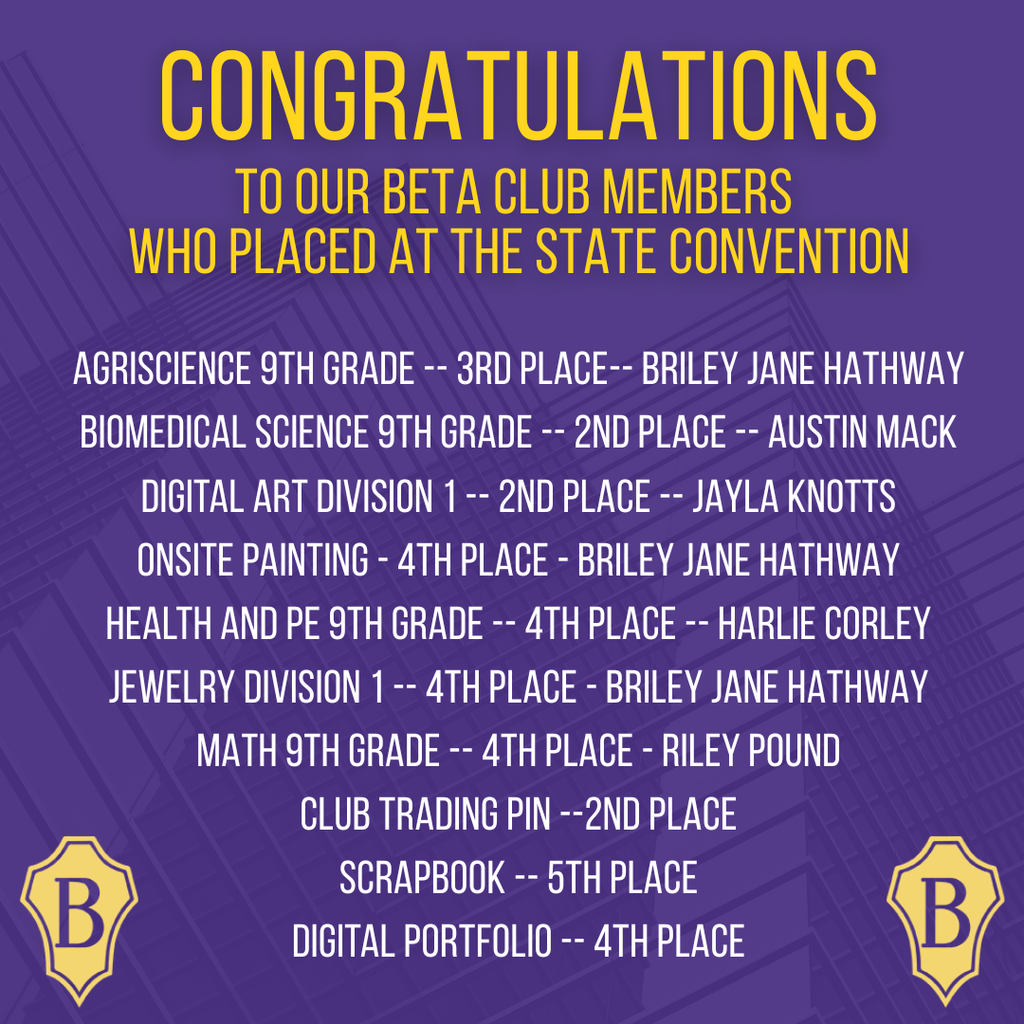 CONGRATULATIONS
TO OUR BETA CLUB MEMBERS WHO PLACED AT THE STATE CONVENTION

AGRISCIENCE 9TH GRADE -- 3RD PLACE-- BRILEY JANE HATHWAY
BIOMEDICAL SCIENCE 9TH GRADE -- 2ND PLACE -- AUSTIN MACK
DIGITAL ART DIVISION 1 -- 2ND PLACE -- JAYLA KNOTTS
ONSITE PAINTING - 4TH PLACE - BRILEY JANE HATHWAY
HEALTH AND PE 9TH GRADE -- 4TH PLACE -- HARLIE CORLEY
JEWELRY DIVISION 1 -- 4TH PLACE - BRILEY JANE HATHWAY
MATH 9TH GRADE -- 4TH PLACE - RILEY POUND
CLUB TRADING PIN --2ND PLACE
SCRAPBOOK -- 5TH PLACE
DIGITAL PORTFOLIO -- 4TH PLACE

B

B